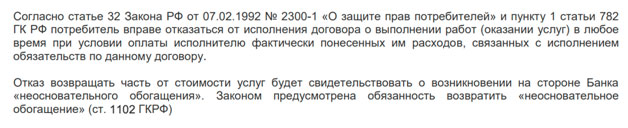 Согласно статье 32 Закона РФ от 07.02.1992 № 2300-1 «О защите прав потребителей» и пункту 1 статьи 782 ГК РФ потребитель вправе отказаться от исполнения договора о выполнении работ (оказании услуг) в любое время при условии оплаты исполнителю фактически понесенных им расходов, связанных с исполнением обязательств по данному договору.

Отказ возвращать часть от стоимости услуг будет свидетельствовать о возникновении на стороне Банка «неосновательного обогащения». Законом предусмотрена обязанность возвратить «неосновательное обогащение» (ст. 1102 ГКРФ)